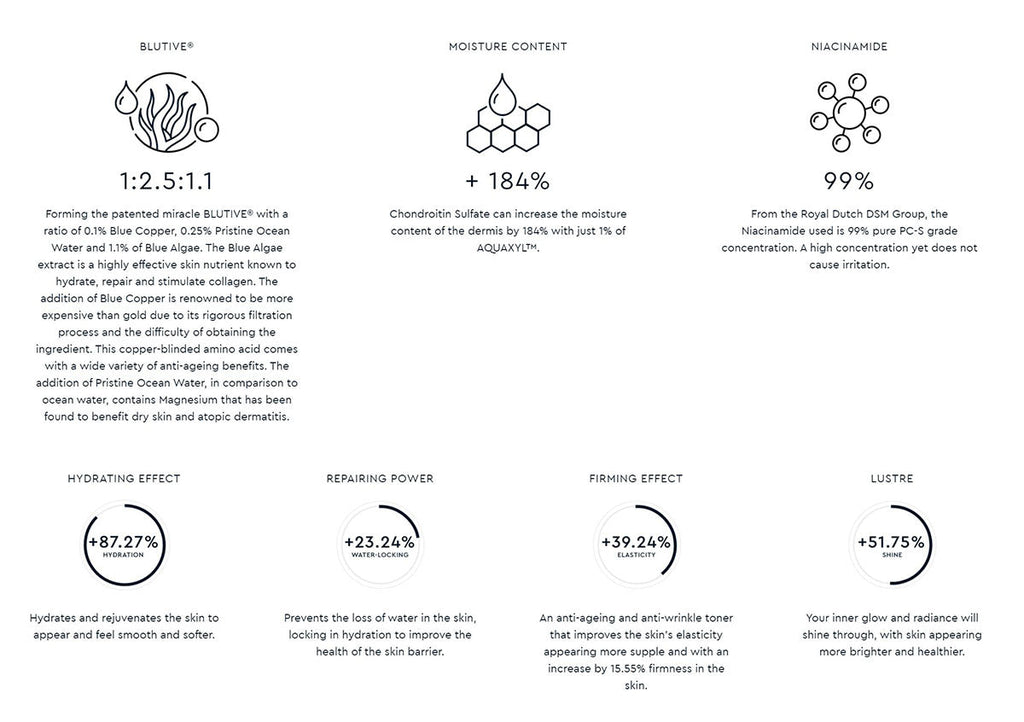 BLUTIVE®

1:2.5:1.1

Forming the patented miracle BLUTIVE® with a ratio of 0.1% Blue Copper, 0.25% Pristine Ocean Water and 1.1% of Blue Algae. The Blue Algae extract is a highly effective skin nutrient known to hydrate, repair and stimulate collagen. The addition of Blue Copper is renowned to be more expensive than gold due to its rigorous filtration process and the difficulty of obtaining the ingredient. This copper-blinded amino acid comes with a wide variety of anti-ageing benefits. The addition of Pristine Ocean Water, in comparison to ocean water, contains Magnesium that has been found to benefit dry skin and atopic dermatitis.

MOISTURE CONTENT

+ 184%

Chondroitin Sulfate can increase the moisture content of the dermis by 184% with just 1% of AQUAXYL™.

NIACINAMIDE

99%

From the Royal Dutch DSM Group, the Niacinamide used is 99% pure PC-S grade concentration. A high concentration yet does not cause irritation.

HYDRATING EFFECT

+87.27%
HYDRATION

Hydrates and rejuvenates the skin to appear and feel smooth and softer.

REPAIRING POWER

+23.24%
WATER-LOCKING

Prevents the loss of water in the skin, locking in hydration to improve the health of the skin barrier.

FIRMING EFFECT

+39.24%
ELASTICITY

An anti-ageing and anti-wrinkle toner that improves the skin's elasticity appearing more supple and with an increase by 15.55% firmness in the skin.

LUSTRE

+51.75%
SHINE

Your inner glow and radiance will shine through, with skin appearing more brighter and healthier.